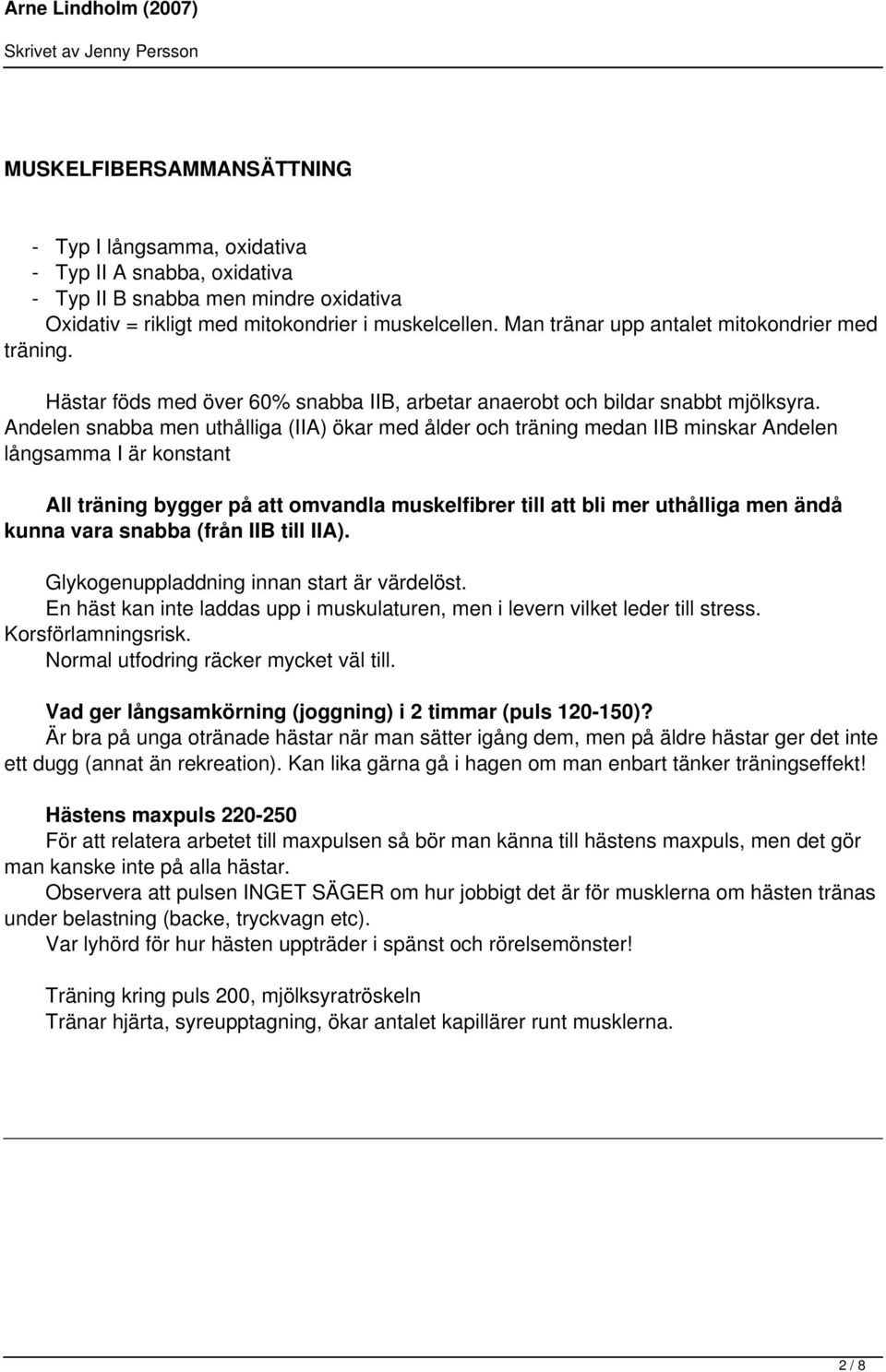 Arne Lindholm (2007)
Skrivet av Jenny Persson

MUSKELFIBERSAMMANSÄTTNING

- Typ I långsamma, oxidativa
- Typ II A snabba, oxidativa
- Typ II B snabba men mindre oxidativa
Oxidativ = rikligt med mitokondrier i muskelcellen. Man tränar upp antalet mitokondrier med träning.

Hästar föds med över 60% snabba IIB, arbetar anaerobt och bildar snabbt mjölksyra. Andelen snabba men uthålliga (IIA) ökar med ålder och träning medan IIB minskar Andelen långsamma I är konstant

All träning bygger på att omvandla muskelfibrer till att bli mer uthålliga men ändå kunna vara snabba (från IIB till IIA).

Glykogenuppladdning innan start är värdelöst.
En häst kan inte laddas upp i muskulaturen, men i levern vilket leder till stress.
Korsförlamningsrisk.
Normal utfodring räcker mycket väl till.

Vad ger långsamkörning (joggning) i 2 timmar (puls 120-150)?
Är bra på unga otränade hästar när man sätter igång dem, men på äldre hästar ger det inte ett dugg (annat än rekreation). Kan lika gärna gå i hagen om man enbart tänker träningseffekt!

Hästens maxpuls 220-250
För att relatera arbetet till maxpulsen så bör man känna till hästens maxpuls, men det gör man kanske inte på alla hästar.
Observera att pulsen INGET SÄGER om hur jobbigt det är för musklerna om hästen tränas under belastning (backe, tryckvagn etc).
Var lyhörd för hur hästen uppträder i spänst och rörelsemönster!

Träning kring puls 200, mjölksyratröskeln
Tränar hjärta, syreupptagning, ökar antalet kapillärer runt musklerna.

2 / 8